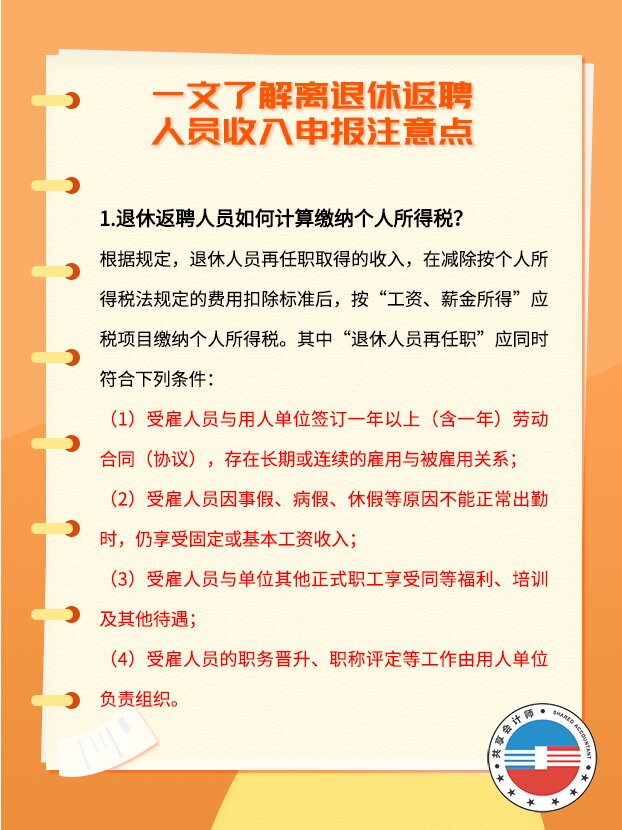 一文了解离退休返聘人员收入申报注意点

1.退休返聘人员如何计算缴纳个人所得税？

根据规定，退休人员再任职取得的收入，在减除按个人所得税法规定的费用扣除标准后，按“工资、薪金所得”应税项目缴纳个人所得税。其中“退休人员再任职”应同时符合下列条件：

（1）受雇人员与用人单位签订一年以上（含一年）劳动合同（协议），存在长期或连续的雇用与被雇用关系；

（2）受雇人员因事假、病假、休假等原因不能正常出勤时，仍享受固定或基本工资收入；

（3）受雇人员与单位其他正式职工享受同等福利、培训及其他待遇；

（4）受雇人员的职务晋升、职称评定等工作由用人单位负责组织。

共享会计师 SHARED ACCOUNTANT